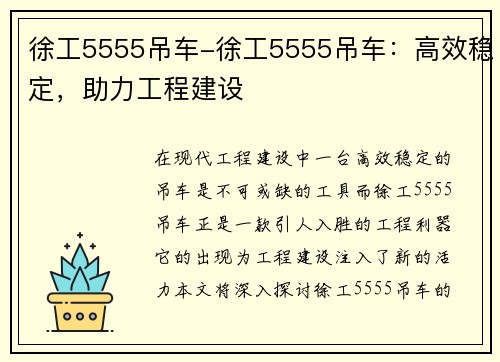 徐工5555吊车-徐工5555吊车：高效稳定，助力工程建设

在现代工程建设中一台高效稳定的吊车是不可或缺的工具而徐工5555吊车正是一款引人入胜的工程利器它的出现为工程建设注入了新的活力本文将深入探讨徐工5555吊车的